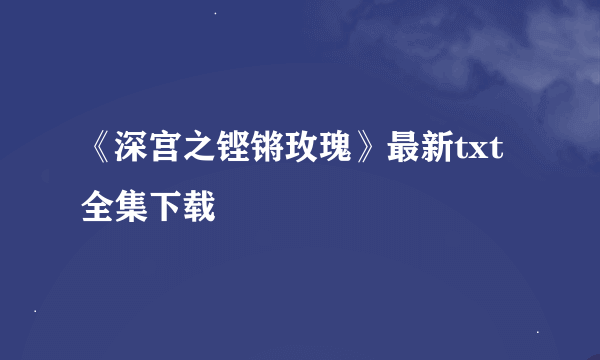 《深宫之铿锵玫瑰》最新txt全集下载